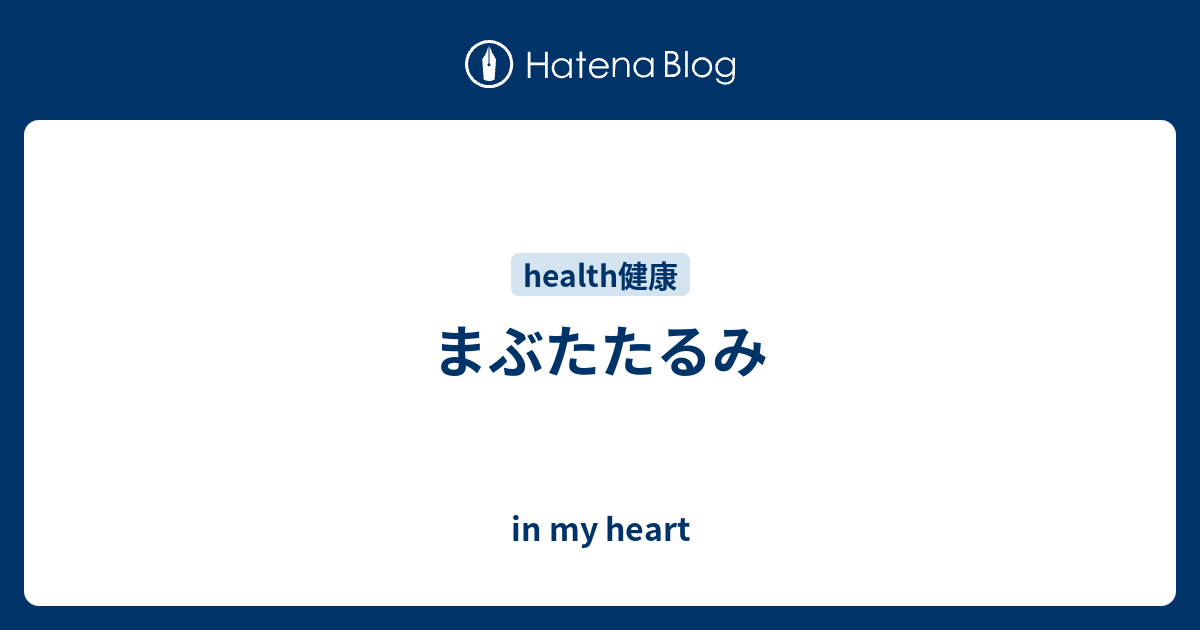 Hatena Blog

health健康

まぶたたるみ

in my heart